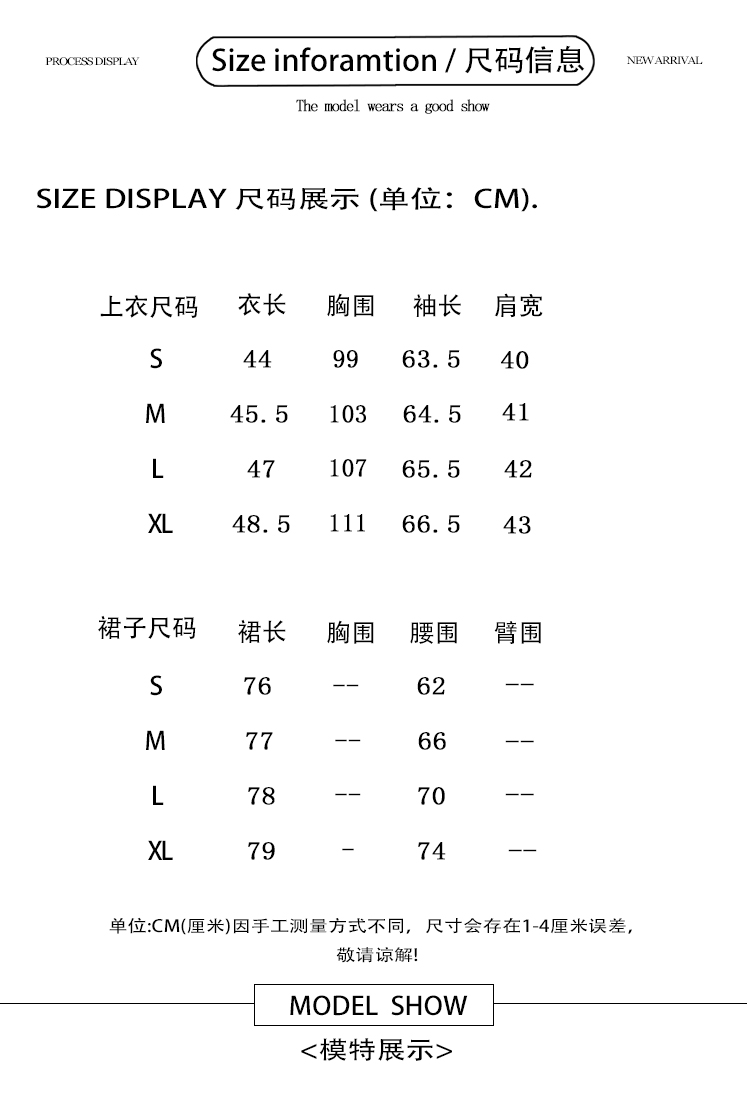 PROCESS DISPLAY

Size inforamtion / 尺码信息

NEW ARRIVAL

The model wears a good show

SIZE DISPLAY 尺码展示 (单位：CM).

| 上衣尺码 | 衣长 | 胸围 | 袖长 | 肩宽 |
|---|---|---|---|---|
| S | 44 | 99 | 63.5 | 40 |
| M | 45.5 | 103 | 64.5 | 41 |
| L | 47 | 107 | 65.5 | 42 |
| XL | 48.5 | 111 | 66.5 | 43 |

| 裙子尺码 | 裙长 | 胸围 | 腰围 | 臂围 |
|---|---|---|---|---|
| S | 76 | -- | 62 | -- |
| M | 77 | -- | 66 | -- |
| L | 78 | -- | 70 | -- |
| XL | 79 | - | 74 | -- |

单位:CM(厘米)因手工测量方式不同，尺寸会存在1-4厘米误差，敬请谅解!

MODEL SHOW

<模特展示>